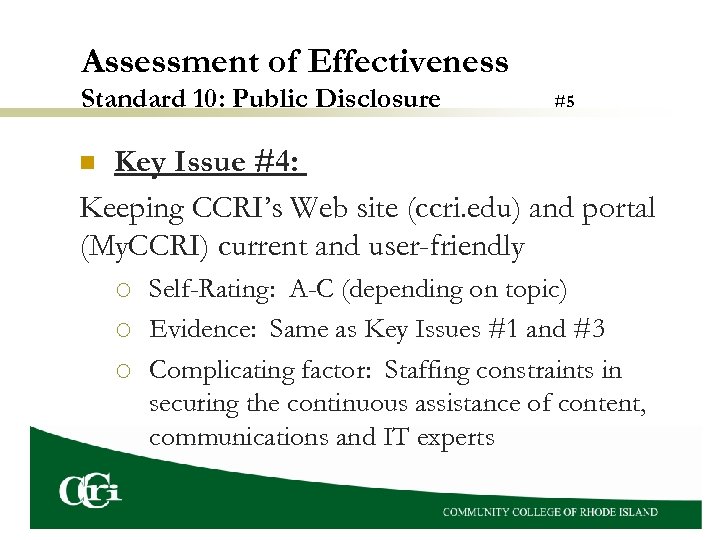 Assessment of Effectiveness
Standard 10: Public Disclosure #5

Key Issue #4:

Keeping CCRI's Web site (ccri.edu) and portal (MyCCRI) current and user-friendly

Self-Rating: A-C (depending on topic)

Evidence: Same as Key Issues #1 and #3

Complicating factor: Staffing constraints in securing the continuous assistance of content, communications and IT experts

CCRI

COMMUNITY COLLEGE OF RHODE ISLAND